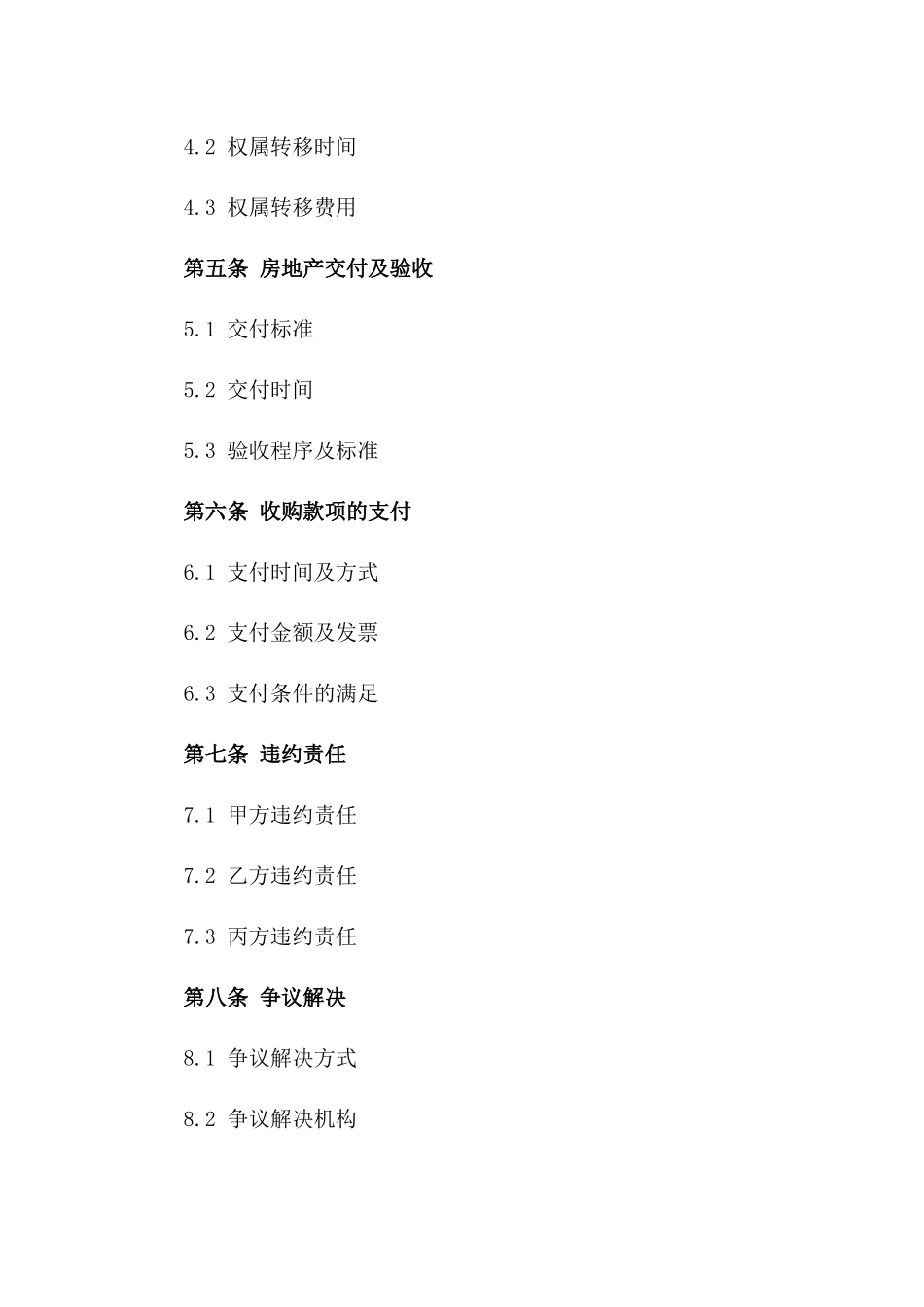 4.2 权属转移时间

4.3 权属转移费用

第五条 房地产交付及验收

5.1 交付标准

5.2 交付时间

5.3 验收程序及标准

第六条 收购款项的支付

6.1 支付时间及方式

6.2 支付金额及发票

6.3 支付条件的满足

第七条 违约责任

7.1 甲方违约责任

7.2 乙方违约责任

7.3 丙方违约责任

第八条 争议解决

8.1 争议解决方式

8.2 争议解决机构